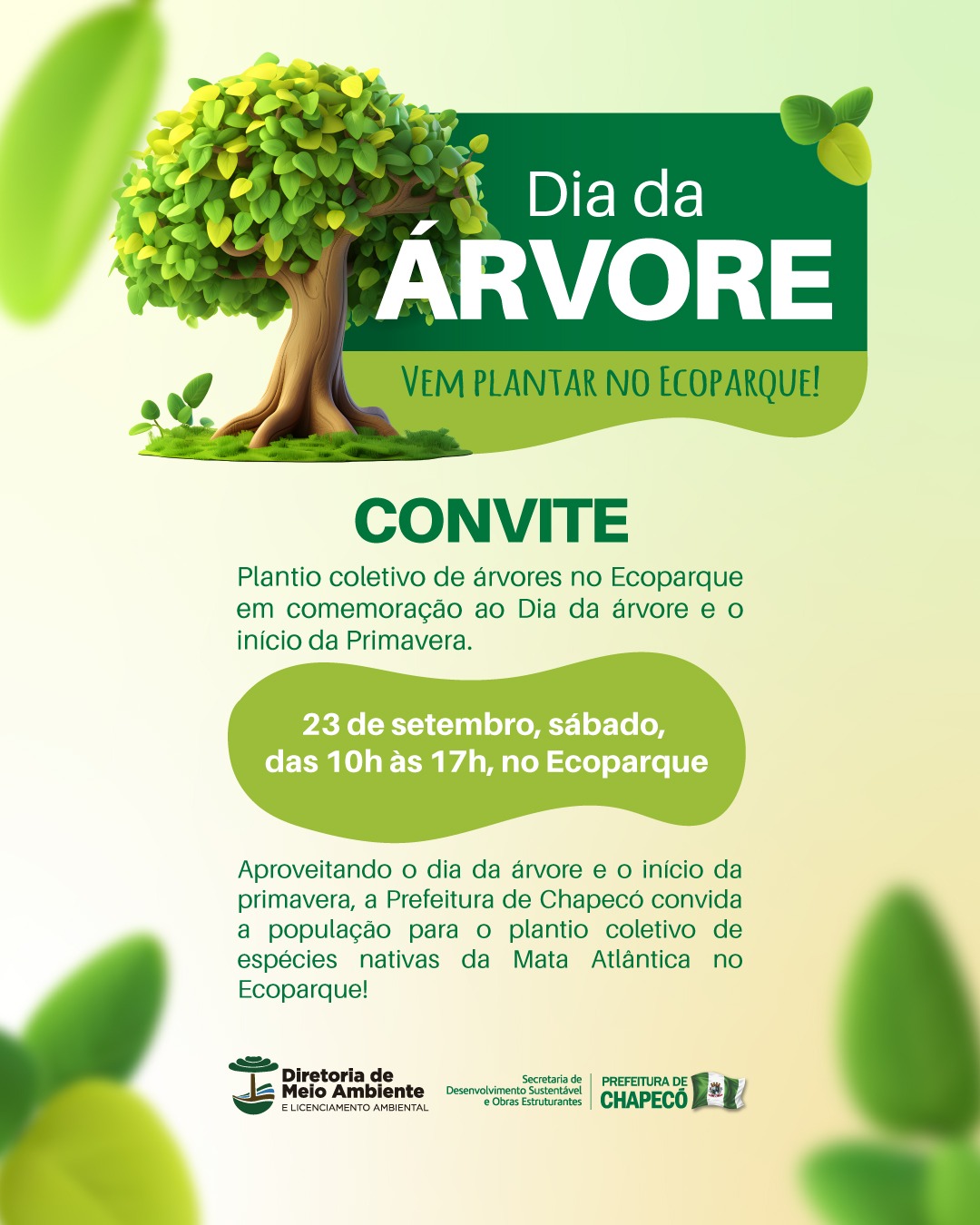 Dia da
ÁRVORE

VEM PLANTAR NO ECOPARQUE!

CONVITE

Plantio coletivo de árvores no Ecoparque em comemoração ao Dia da árvore e o início da Primavera.

23 de setembro, sábado,
das 10h às 17h, no Ecoparque

Aproveitando o dia da árvore e o início da primavera, a Prefeitura de Chapecó convida a população para o plantio coletivo de espécies nativas da Mata Atlântica no Ecoparque!

Diretoria de Meio Ambiente
E LICENCIAMENTO AMBIENTAL

Secretaria de Desenvolvimento Sustentável e Obras Estruturantes

PREFEITURA DE CHAPECÓ